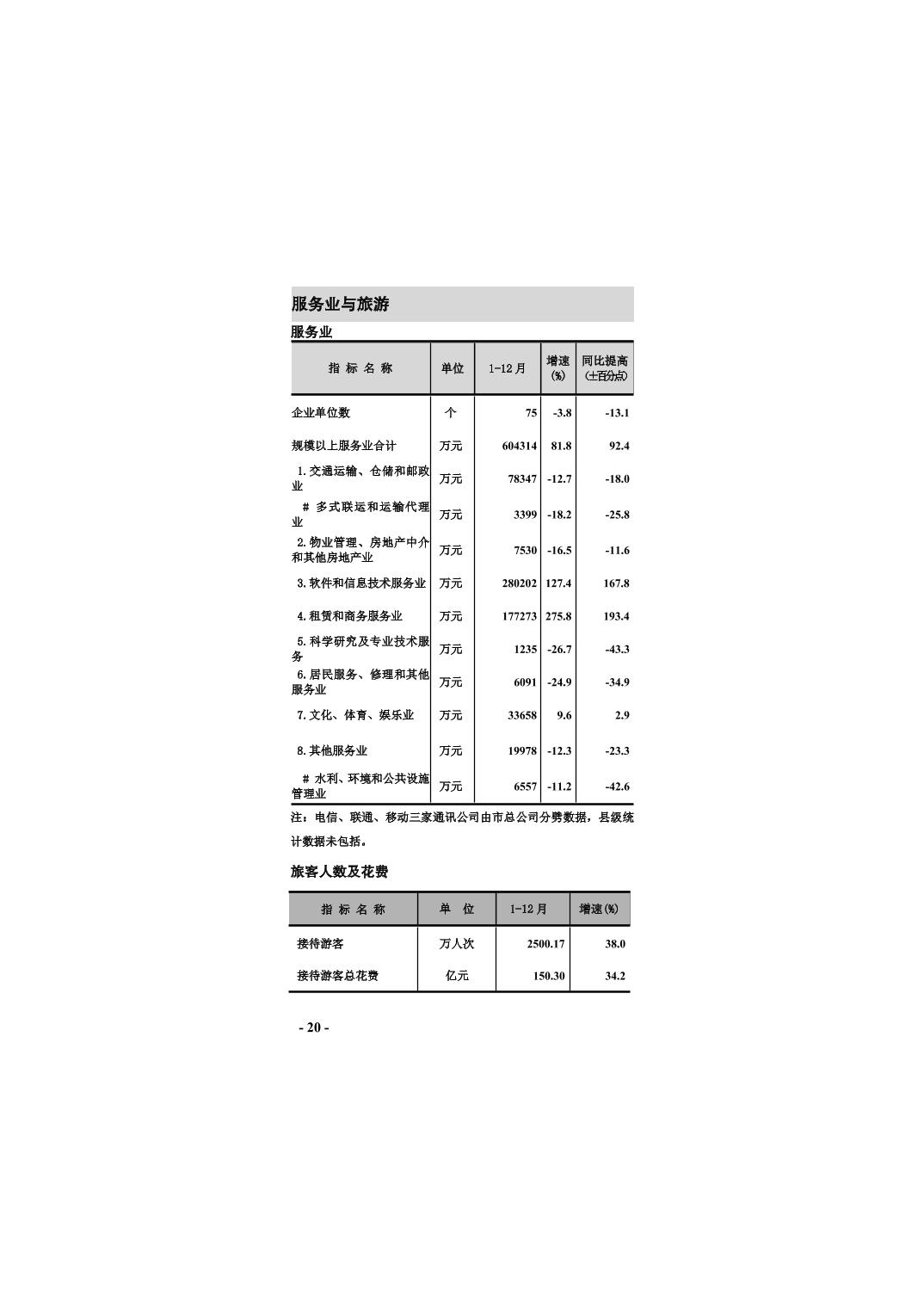 服务业与旅游

服务业

| 指标名称 | 单位 | 1-12月 | 增速(%) | 同比提高(±百分点) |
|---|---|---|---|---|
| 企业单位数 | 个 | 75 | -3.8 | -13.1 |
| 规模以上服务业合计 | 万元 | 604314 | 81.8 | 92.4 |
| 1.交通运输、仓储和邮政业 | 万元 | 78347 | -12.7 | -18.0 |
| # 多式联运和运输代理业 | 万元 | 3399 | -18.2 | -25.8 |
| 2.物业管理、房地产中介和其他房地产业 | 万元 | 7530 | -16.5 | -11.6 |
| 3.软件和信息技术服务业 | 万元 | 280202 | 127.4 | 167.8 |
| 4.租赁和商务服务业 | 万元 | 177273 | 275.8 | 193.4 |
| 5.科学研究及专业技术服务 | 万元 | 1235 | -26.7 | -43.3 |
| 6.居民服务、修理和其他服务业 | 万元 | 6091 | -24.9 | -34.9 |
| 7.文化、体育、娱乐业 | 万元 | 33658 | 9.6 | 2.9 |
| 8.其他服务业 | 万元 | 19978 | -12.3 | -23.3 |
| # 水利、环境和公共设施管理业 | 万元 | 6557 | -11.2 | -42.6 |

注：电信、联通、移动三家通讯公司由市总公司分劈数据，县级统计数据未包括。

旅客人数及花费

| 指标名称 | 单位 | 1-12月 | 增速(%) |
|---|---|---|---|
| 接待游客 | 万人次 | 2500.17 | 38.0 |
| 接待游客总花费 | 亿元 | 150.30 | 34.2 |

- 20 -